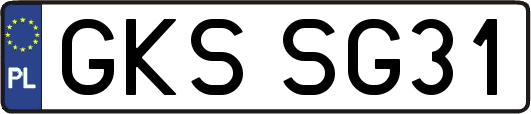 PL
GKS SG31